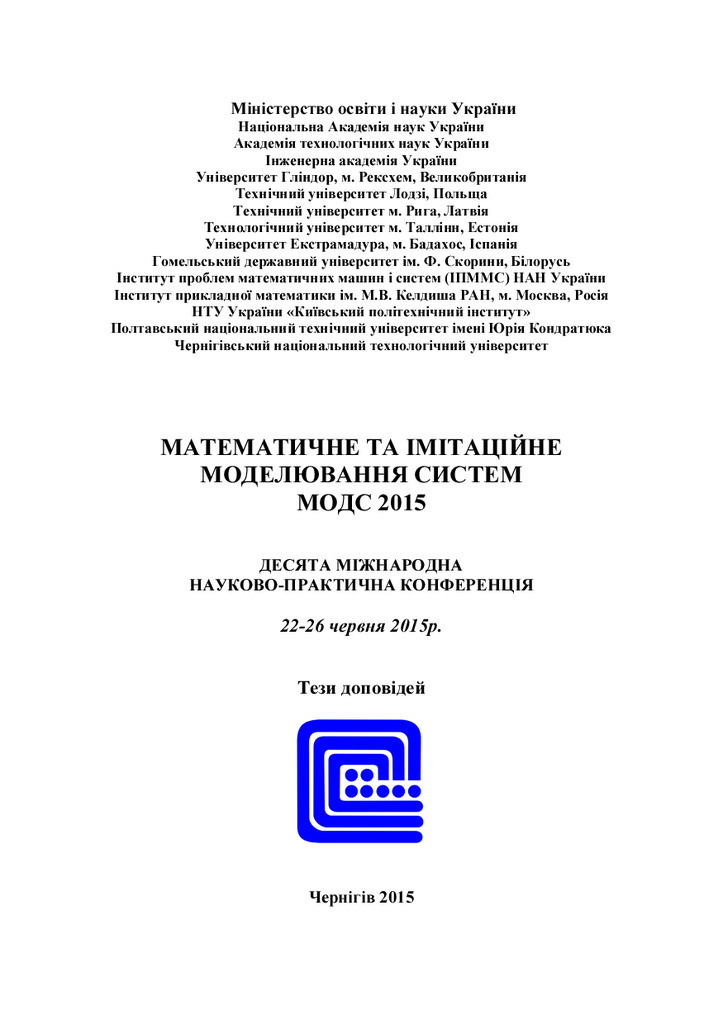 Міністерство освіти і науки України
Національна Академія наук України
Академія технологічних наук України
Інженерна академія України
Університет Гліндор, м. Рексхем, Великобританія
Технічний університет Лодзі, Польща
Технічний університет м. Рига, Латвія
Технологічний університет м. Таллінн, Естонія
Університет Екстрамадура, м. Бадахос, Іспанія
Гомельський державний університет ім. Ф. Скорини, Білорусь
Інститут проблем математичних машин і систем (ІПММС) НАН України
Інститут прикладної математики ім. М.В. Келдиша РАН, м. Москва, Росія
НТУ України «Київський політехнічний інститут»
Полтавський національний технічний університет імені Юрія Кондратюка
Чернігівський національний технологічний університет

МАТЕМАТИЧНЕ ТА ІМІТАЦІЙНЕ МОДЕЛЮВАННЯ СИСТЕМ
МОДС 2015

ДЕСЯТА МІЖНАРОДНА НАУКОВО-ПРАКТИЧНА КОНФЕРЕНЦІЯ

22-26 червня 2015р.

Тези доповідей

Чернігів 2015